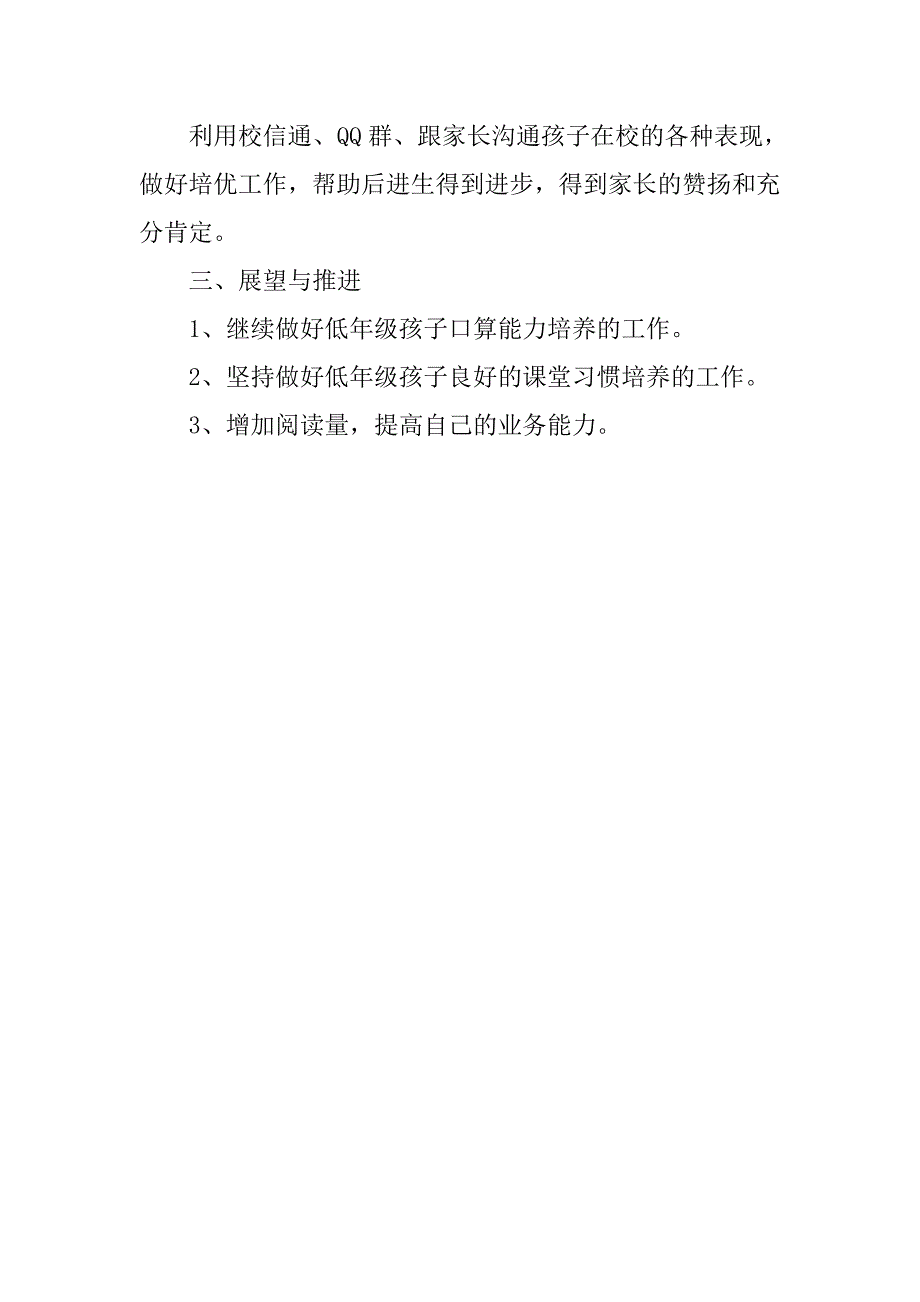 利用校信通、QQ群、跟家长沟通孩子在校的各种表现，做好培优工作，帮助后进生得到进步，得到家长的赞扬和充分肯定。

三、展望与推进

1、继续做好低年级孩子口算能力培养的工作。

2、坚持做好低年级孩子良好的课堂习惯培养的工作。

3、增加阅读量，提高自己的业务能力。